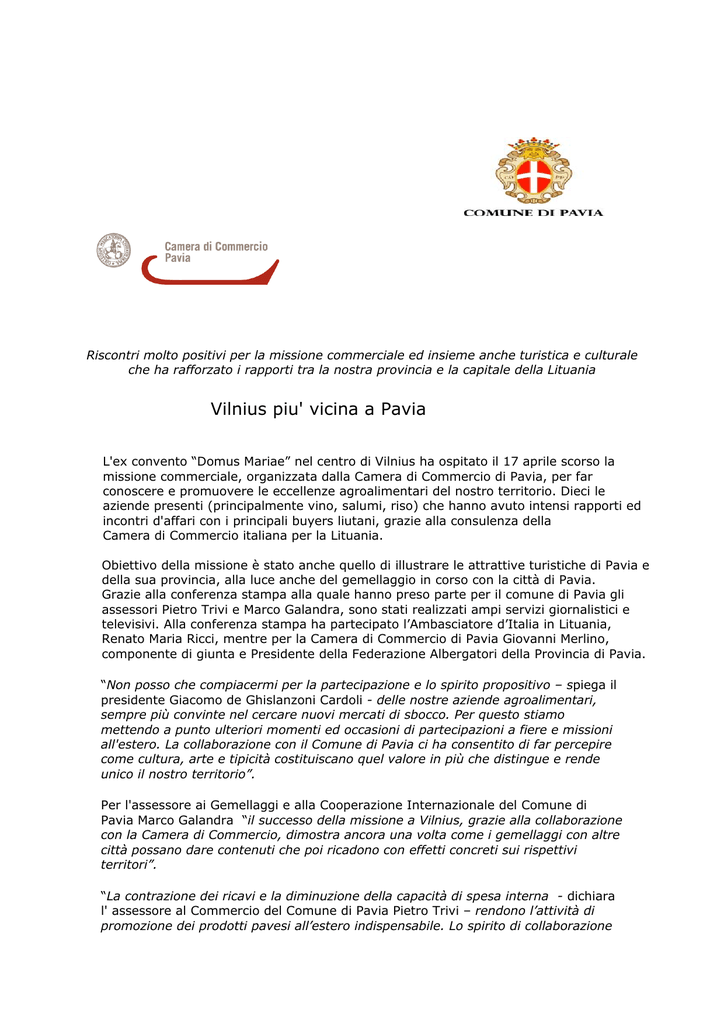 COMUNE DI PAVIA

Camera di Commercio Pavia

Riscontri molto positivi per la missione commerciale ed insieme anche turistica e culturale che ha rafforzato i rapporti tra la nostra provincia e la capitale della Lituania

Vilnius piu' vicina a Pavia

L'ex convento “Domus Mariae” nel centro di Vilnius ha ospitato il 17 aprile scorso la missione commerciale, organizzata dalla Camera di Commercio di Pavia, per far conoscere e promuovere le eccellenze agroalimentari del nostro territorio. Dieci le aziende presenti (principalmente vino, salumi, riso) che hanno avuto intensi rapporti ed incontri d'affari con i principali buyers liutani, grazie alla consulenza della Camera di Commercio italiana per la Lituania.

Obiettivo della missione è stato anche quello di illustrare le attrattive turistiche di Pavia e della sua provincia, alla luce anche del gemellaggio in corso con la città di Pavia. Grazie alla conferenza stampa alla quale hanno preso parte per il comune di Pavia gli assessori Pietro Trivi e Marco Galandra, sono stati realizzati ampi servizi giornalistici e televisivi. Alla conferenza stampa ha partecipato l’Ambasciatore d’Italia in Lituania, Renato Maria Ricci, mentre per la Camera di Commercio di Pavia Giovanni Merlino, componente di giunta e Presidente della Federazione Albergatori della Provincia di Pavia.

“Non posso che compiacermi per la partecipazione e lo spirito propositivo – spiega il presidente Giacomo de Ghislanzoni Cardoli - delle nostre aziende agroalimentari, sempre più convinte nel cercare nuovi mercati di sbocco. Per questo stiamo mettendo a punto ulteriori momenti ed occasioni di partecipazioni a fiere e missioni all'estero. La collaborazione con il Comune di Pavia ci ha consentito di far percepire come cultura, arte e tipicità costituiscano quel valore in più che distingue e rende unico il nostro territorio”.

Per l'assessore ai Gemellaggi e alla Cooperazione Internazionale del Comune di Pavia Marco Galandra “il successo della missione a Vilnius, grazie alla collaborazione con la Camera di Commercio, dimostra ancora una volta come i gemellaggi con altre città possano dare contenuti che poi ricadono con effetti concreti sui rispettivi territori”.

“La contrazione dei ricavi e la diminuzione della capacità di spesa interna - dichiara l' assessore al Commercio del Comune di Pavia Pietro Trivi – rendono l’attività di promozione dei prodotti pavesi all’estero indispensabile. Lo spirito di collaborazione